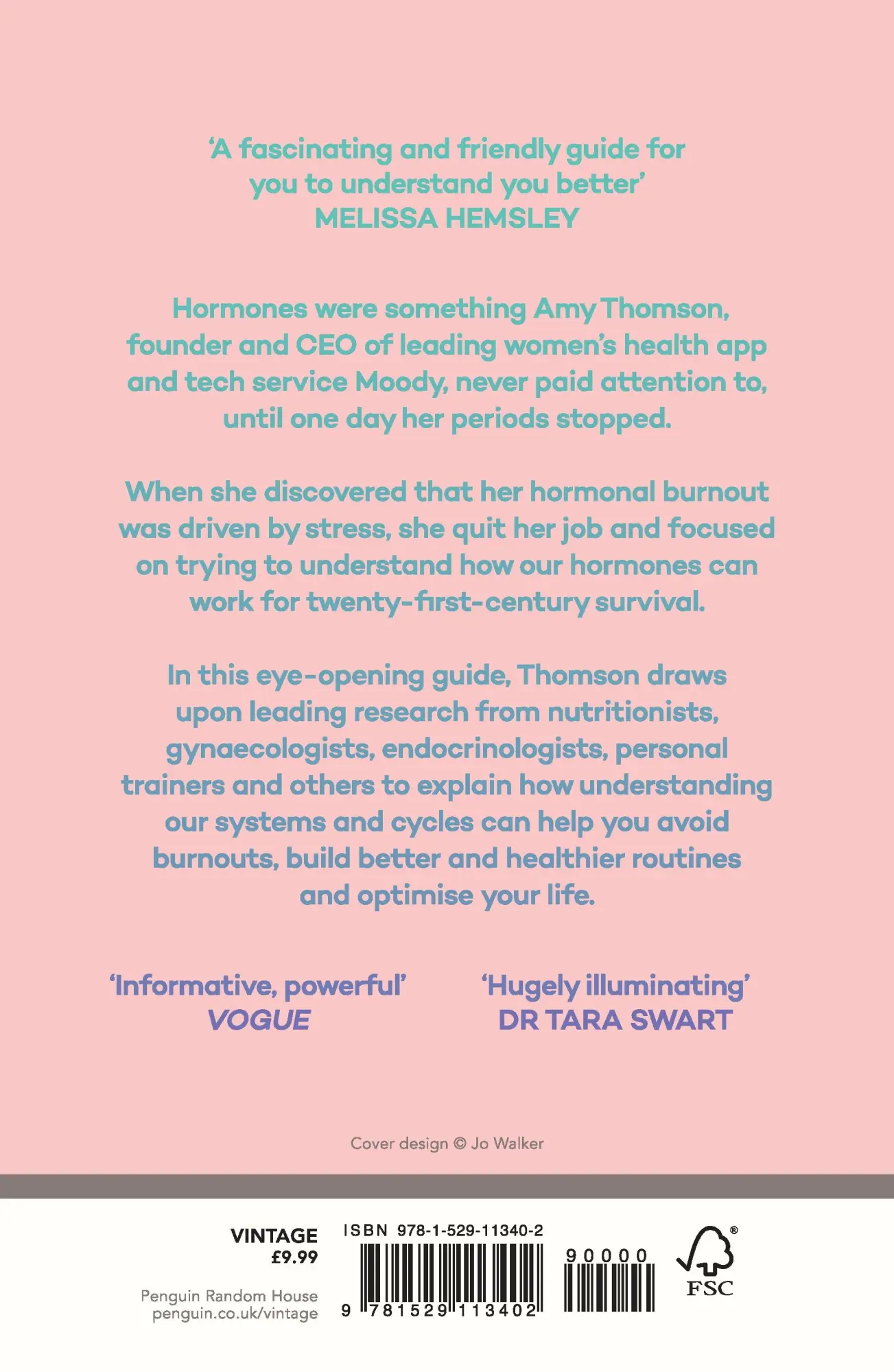 ‘A fascinating and friendly guide for you to understand you better’
MELISSA HEMSLEY

Hormones were something Amy Thomson, founder and CEO of leading women’s health app and tech service Moody, never paid attention to, until one day her periods stopped.

When she discovered that her hormonal burnout was driven by stress, she quit her job and focused on trying to understand how our hormones can work for twenty-first-century survival.

In this eye-opening guide, Thomson draws upon leading research from nutritionists, gynaecologists, endocrinologists, personal trainers and others to explain how understanding our systems and cycles can help you avoid burnouts, build better and healthier routines and optimise your life.

‘Informative, powerful’
VOGUE

‘Hugely illuminating’
DR TARA SWART

Cover design © Jo Walker

VINTAGE
£9.99

Penguin Random House
penguin.co.uk/vintage

ISBN 978-1-529-11340-2

9 781529 113402

90000

FSC